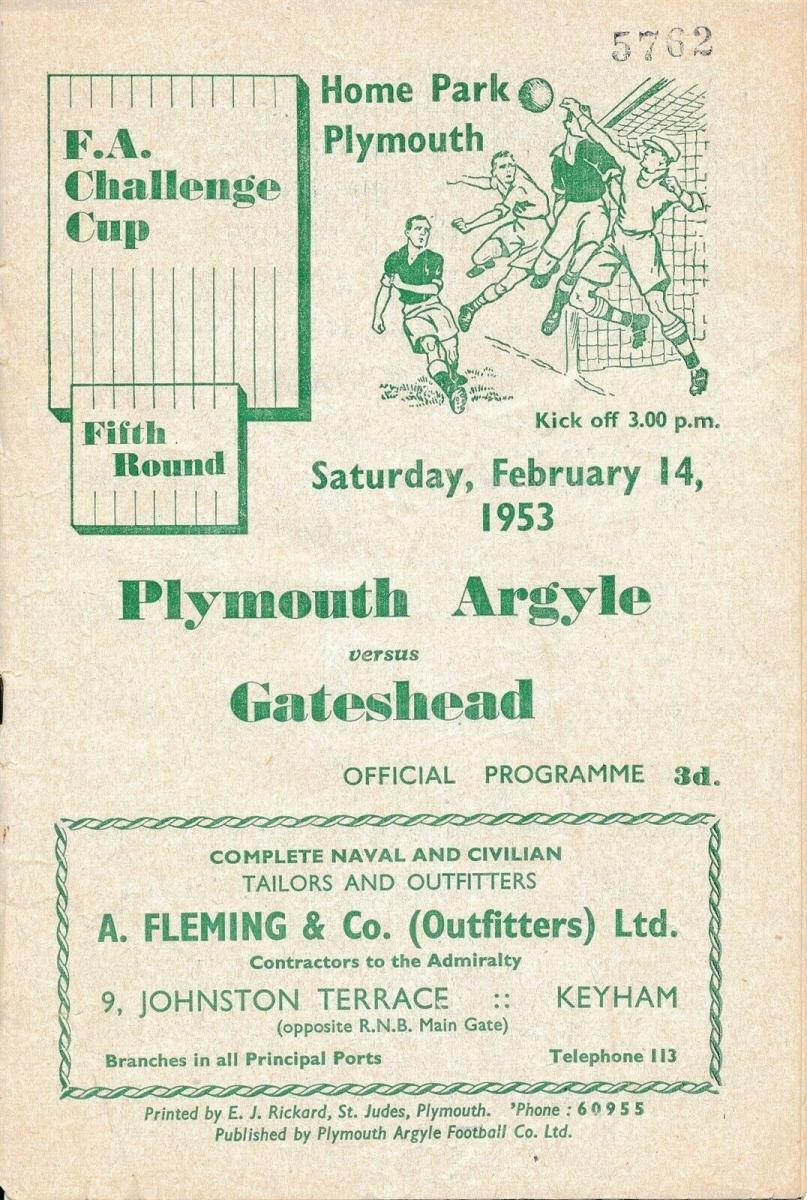 5762

F.A. Challenge Cup

Fifth Round

Home Park
Plymouth

Kick off 3.00 p.m.

Saturday, February 14, 1953

Plymouth Argyle

versus

Gateshead

OFFICIAL PROGRAMME 3d.

COMPLETE NAVAL AND CIVILIAN
TAILORS AND OUTFITTERS

A. FLEMING & Co. (Outfitters) Ltd.

Contractors to the Admiralty

9, JOHNSTON TERRACE :: KEYHAM
(opposite R.N.B. Main Gate)

Branches in all Principal Ports
Telephone 113

Printed by E. J. Rickard, St. Judes, Plymouth. 'Phone : 60955
Published by Plymouth Argyle Football Co. Ltd.